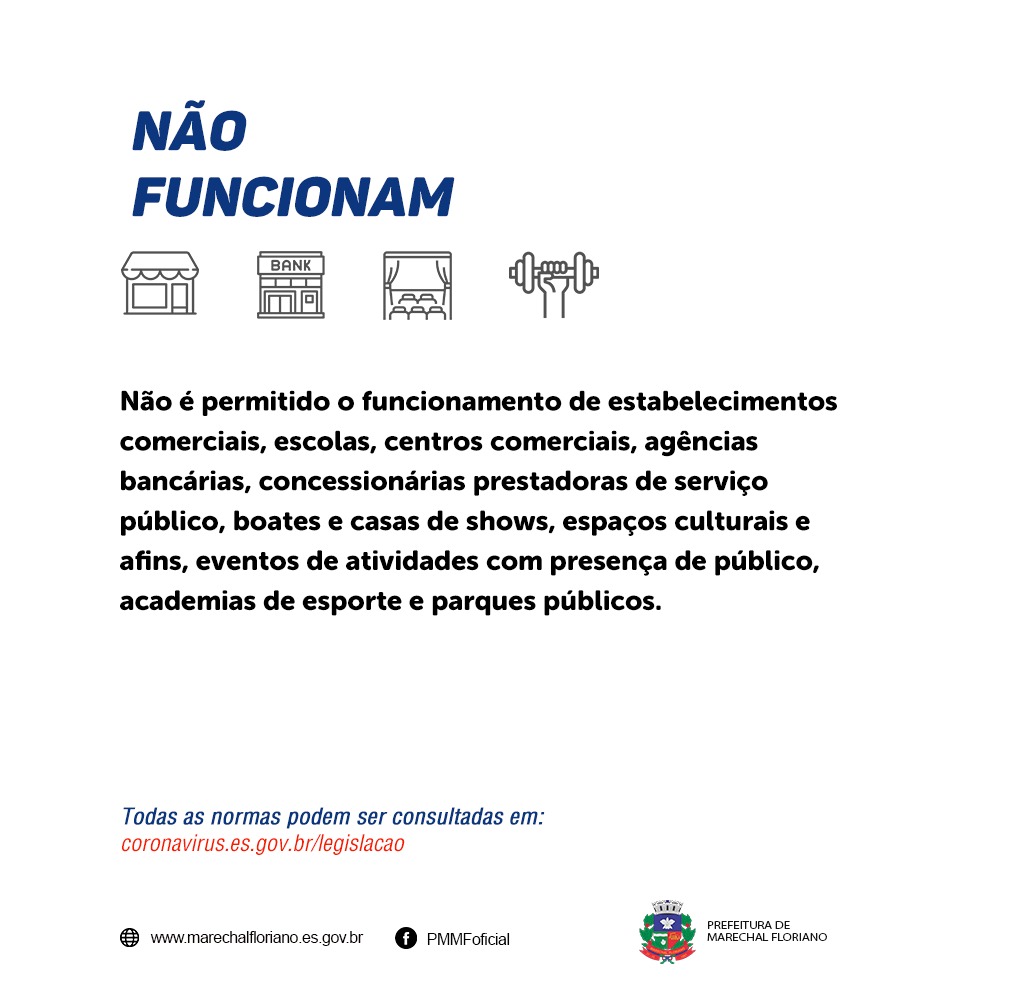 NÃO FUNCIONAM

BANK

Não é permitido o funcionamento de estabelecimentos comerciais, escolas, centros comerciais, agências bancárias, concessionárias prestadoras de serviço público, boates e casas de shows, espaços culturais e afins, eventos de atividades com presença de público, academias de esporte e parques públicos.

Todas as normas podem ser consultadas em:
coronavirus.es.gov.br/legislacao

www.marechalfloriano.es.gov.br

PMMFoficial

PREFEITURA DE MARECHAL FLORIANO